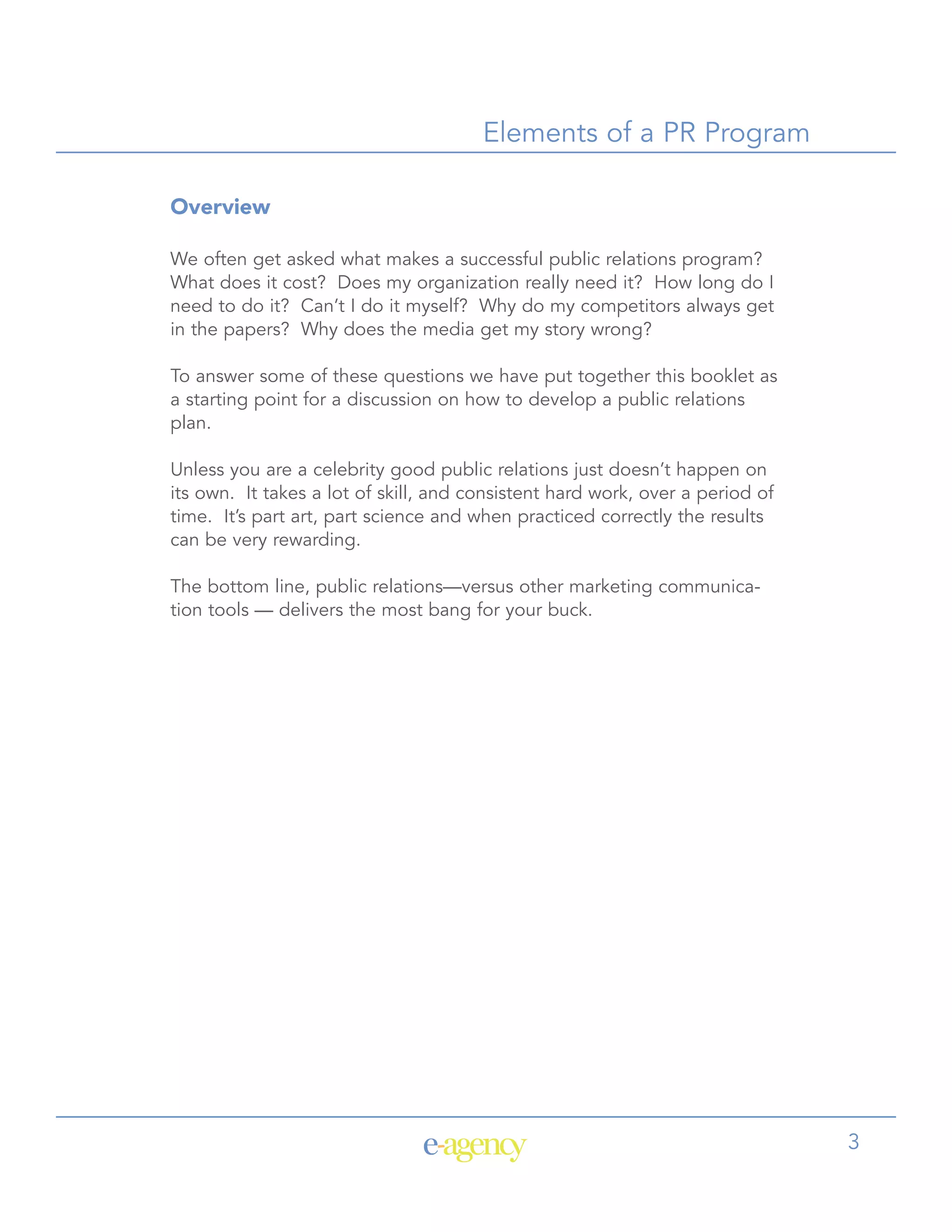 Elements of a PR Program

Overview

We often get asked what makes a successful public relations program? What does it cost? Does my organization really need it? How long do I need to do it? Can't I do it myself? Why do my competitors always get in the papers? Why does the media get my story wrong?

To answer some of these questions we have put together this booklet as a starting point for a discussion on how to develop a public relations plan.

Unless you are a celebrity good public relations just doesn't happen on its own. It takes a lot of skill, and consistent hard work, over a period of time. It's part art, part science and when practiced correctly the results can be very rewarding.

The bottom line, public relations—versus other marketing communication tools — delivers the most bang for your buck.

e-agency

3